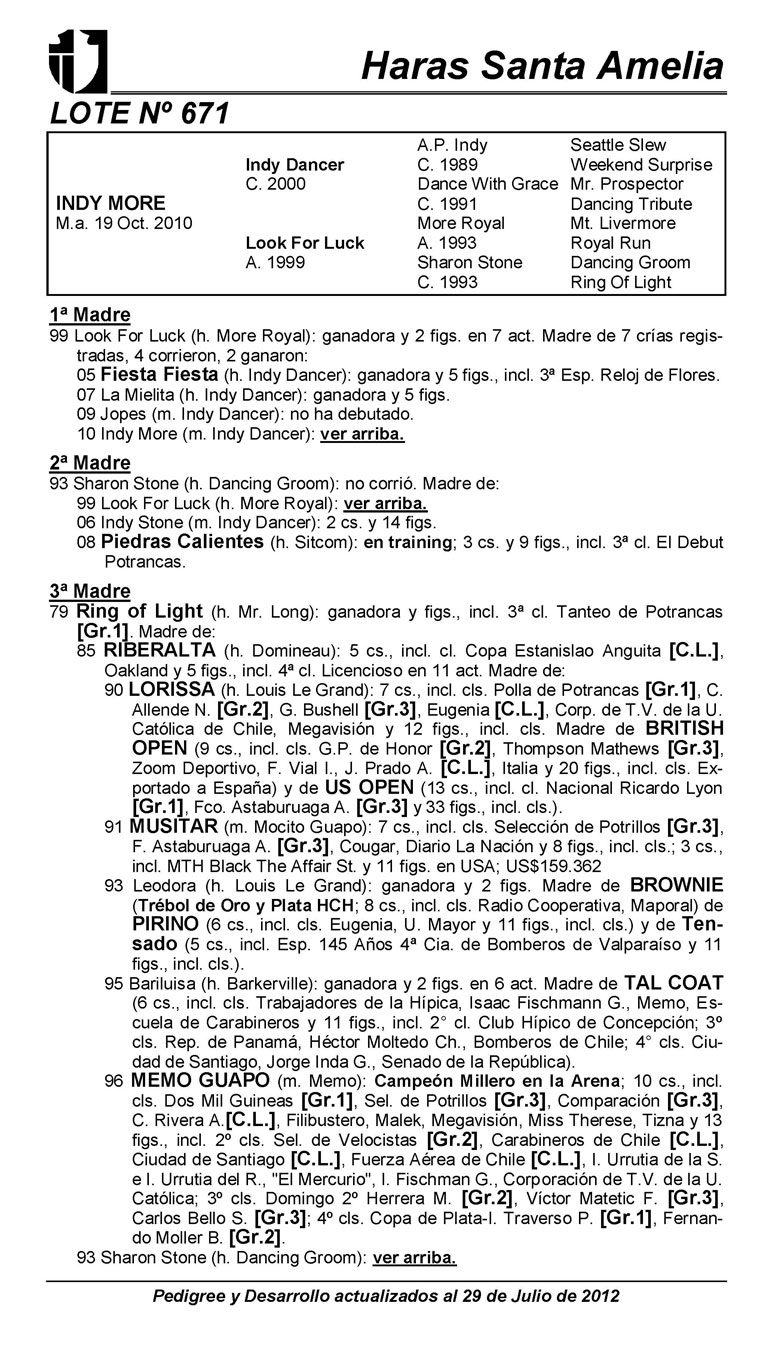 Haras Santa Amelia

LOTE Nº 671

| | | | |
|---|---|---|---|
| | | A.P. Indy | Seattle Slew |
| | Indy Dancer | C. 1989 | Weekend Surprise |
| | C. 2000 | Dance With Grace | Mr. Prospector |
| INDY MORE | | C. 1991 | Dancing Tribute |
| M.a. 19 Oct. 2010 | | More Royal | Mt. Livermore |
| | Look For Luck | A. 1993 | Royal Run |
| | A. 1999 | Sharon Stone | Dancing Groom |
| | | C. 1993 | Ring Of Light |

1ª Madre
99 Look For Luck (h. More Royal): ganadora y 2 figs. en 7 act. Madre de 7 crías registradas, 4 corrieron, 2 ganaron:
05 Fiesta Fiesta (h. Indy Dancer): ganadora y 5 figs., incl. 3ª Esp. Reloj de Flores.
07 La Mielita (h. Indy Dancer): ganadora y 5 figs.
09 Jopes (m. Indy Dancer): no ha debutado.
10 Indy More (m. Indy Dancer): ver arriba.

2ª Madre
93 Sharon Stone (h. Dancing Groom): no corrió. Madre de:
99 Look For Luck (h. More Royal): ver arriba.
06 Indy Stone (m. Indy Dancer): 2 cs. y 14 figs.
08 Piedras Calientes (h. Sitcom): en training; 3 cs. y 9 figs., incl. 3ª cl. El Debut Potrancas.

3ª Madre
79 Ring of Light (h. Mr. Long): ganadora y figs., incl. 3ª cl. Tanteo de Potrancas [Gr.1]. Madre de:
85 RIBERALTA (h. Domineau): 5 cs., incl. cl. Copa Estanislao Anguita [C.L.], Oakland y 5 figs., incl. 4ª cl. Licencioso en 11 act. Madre de:
90 LORISSA (h. Louis Le Grand): 7 cs., incl. cls. Polla de Potrancas [Gr.1], C. Allende N. [Gr.2], G. Bushell [Gr.3], Eugenia [C.L.], Corp. de T.V. de la U. Católica de Chile, Megavisión y 12 figs., incl. cls. Madre de BRITISH OPEN (9 cs., incl. cls. G.P. de Honor [Gr.2], Thompson Mathews [Gr.3], Zoom Deportivo, F. Vial I., J. Prado A. [C.L.], Italia y 20 figs., incl. cls. Exportado a España) y de US OPEN (13 cs., incl. cl. Nacional Ricardo Lyon [Gr.1], Fco. Astaburuaga A. [Gr.3] y 33 figs., incl. cls.).
91 MUSITAR (m. Mocito Guapo): 7 cs., incl. cls. Selección de Potrillos [Gr.3], F. Astaburuaga A. [Gr.3], Cougar, Diario La Nación y 8 figs., incl. cls.; 3 cs., incl. MTH Black The Affair St. y 11 figs. en USA; US$159.362
93 Leodora (h. Louis Le Grand): ganadora y 2 figs. Madre de BROWNIE (Trébol de Oro y Plata HCH; 8 cs., incl. cls. Radio Cooperativa, Maporal) de PIRINO (6 cs., incl. cls. Eugenia, U. Mayor y 11 figs., incl. cls.) y de Tensado (5 cs., incl. Esp. 145 Años 4ª Cia. de Bomberos de Valparaíso y 11 figs., incl. cls.).
95 Bariluisa (h. Barkerville): ganadora y 2 figs. en 6 act. Madre de TAL COAT (6 cs., incl. cls. Trabajadores de la Hípica, Isaac Fischmann G., Memo, Escuela de Carabineros y 11 figs., incl. 2° cl. Club Hípico de Concepción; 3º cls. Rep. de Panamá, Héctor Moltedo Ch., Bomberos de Chile; 4° cls. Ciudad de Santiago, Jorge Inda G., Senado de la República).
96 MEMO GUAPO (m. Memo): Campeón Millero en la Arena; 10 cs., incl. cls. Dos Mil Guineas [Gr.1], Sel. de Potrillos [Gr.3], Comparación [Gr.3], C. Rivera A.[C.L.], Filibustero, Malek, Megavisión, Miss Therese, Tizna y 13 figs., incl. 2º cls. Sel. de Velocistas [Gr.2], Carabineros de Chile [C.L.], Ciudad de Santiago [C.L.], Fuerza Aérea de Chile [C.L.], I. Urrutia de la S. e I. Urrutia del R., "El Mercurio", I. Fischman G., Corporación de T.V. de la U. Católica; 3º cls. Domingo 2º Herrera M. [Gr.2], Víctor Matetic F. [Gr.3], Carlos Bello S. [Gr.3]; 4º cls. Copa de Plata-I. Traverso P. [Gr.1], Fernando Moller B. [Gr.2].
93 Sharon Stone (h. Dancing Groom): ver arriba.

Pedigree y Desarrollo actualizados al 29 de Julio de 2012